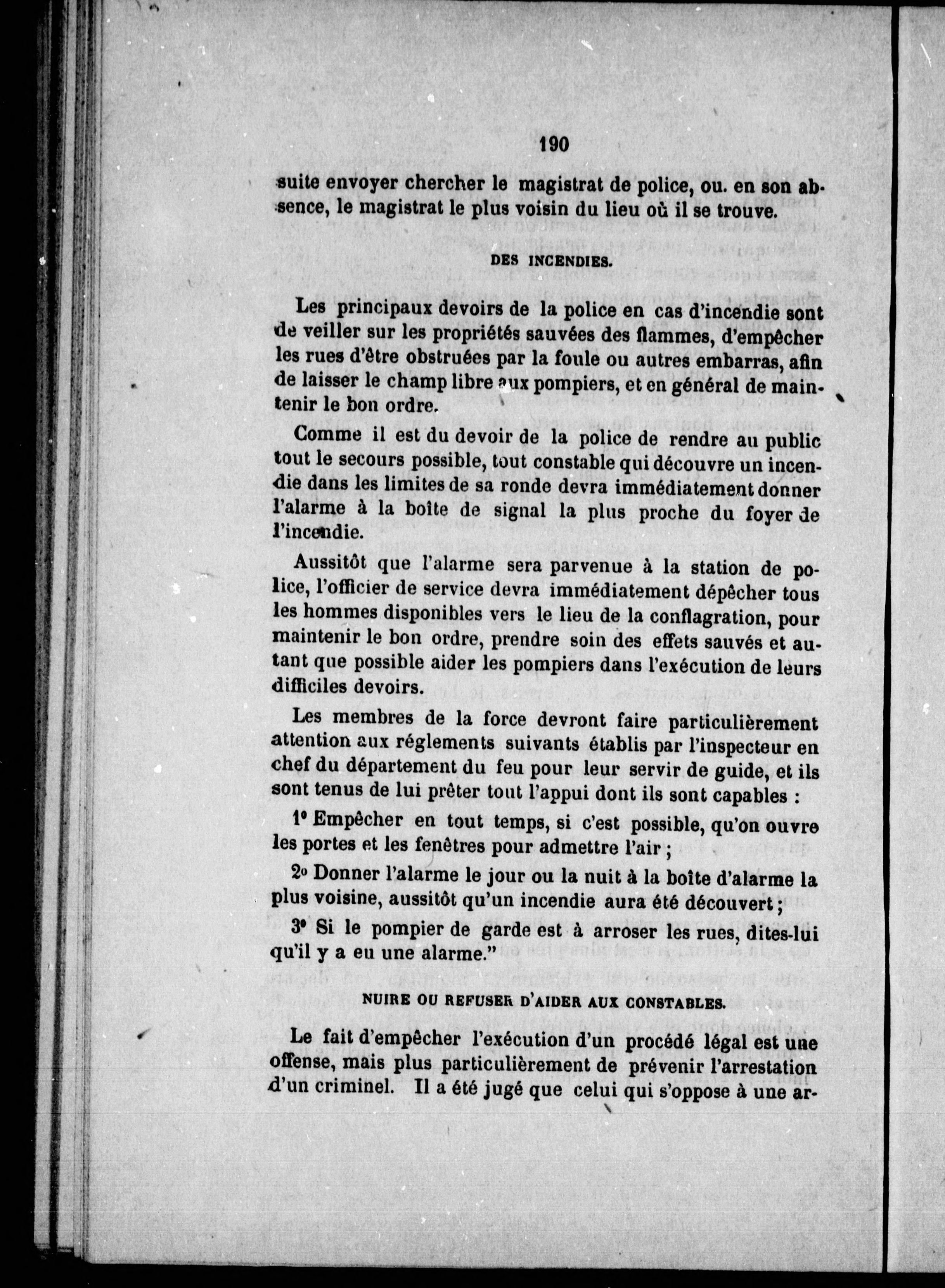 190

suite envoyer chercher le magistrat de police, ou. en son absence, le magistrat le plus voisin du lieu où il se trouve.

DES INCENDIES.

Les principaux devoirs de la police en cas d'incendie sont de veiller sur les propriétés sauvées des flammes, d'empêcher les rues d'être obstruées par la foule ou autres embarras, afin de laisser le champ libre aux pompiers, et en général de maintenir le bon ordre.

Comme il est du devoir de la police de rendre au public tout le secours possible, tout constable qui découvre un incendie dans les limites de sa ronde devra immédiatement donner l'alarme à la boîte de signal la plus proche du foyer de l'incendie.

Aussitôt que l'alarme sera parvenue à la station de police, l'officier de service devra immédiatement dépêcher tous les hommes disponibles vers le lieu de la conflagration, pour maintenir le bon ordre, prendre soin des effets sauvés et autant que possible aider les pompiers dans l'exécution de leurs difficiles devoirs.

Les membres de la force devront faire particulièrement attention aux réglements suivants établis par l'inspecteur en chef du département du feu pour leur servir de guide, et ils sont tenus de lui prêter tout l'appui dont ils sont capables :

1° Empêcher en tout temps, si c'est possible, qu'on ouvre les portes et les fenêtres pour admettre l'air ;

2° Donner l'alarme le jour ou la nuit à la boîte d'alarme la plus voisine, aussitôt qu'un incendie aura été découvert ;

3° Si le pompier de garde est à arroser les rues, dites-lui qu'il y a eu une alarme."

NUIRE OU REFUSER D'AIDER AUX CONSTABLES.

Le fait d'empêcher l'exécution d'un procédé légal est une offense, mais plus particulièrement de prévenir l'arrestation d'un criminel. Il a été jugé que celui qui s'oppose à une ar-